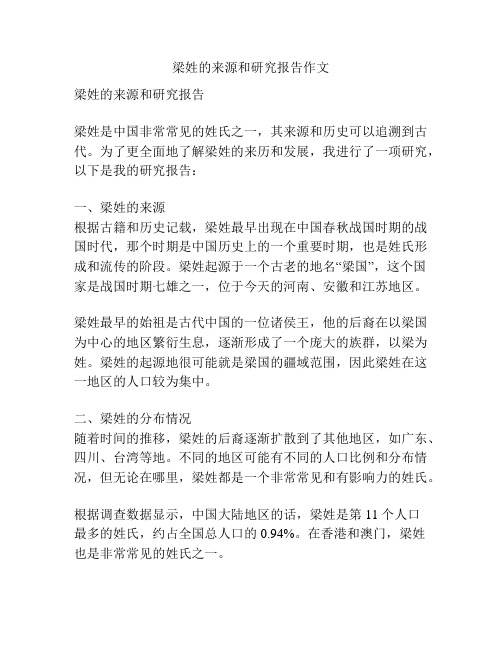 梁姓的来源和研究报告作文

梁姓的来源和研究报告

梁姓是中国非常常见的姓氏之一，其来源和历史可以追溯到古代。为了更全面地了解梁姓的来历和发展，我进行了一项研究，以下是我的研究报告：

一、梁姓的来源
根据古籍和历史记载，梁姓最早出现在中国春秋战国时期的战国时代，那个时期是中国历史上的一个重要时期，也是姓氏形成和流传的阶段。梁姓起源于一个古老的地名“梁国”，这个国家是战国时期七雄之一，位于今天的河南、安徽和江苏地区。

梁姓最早的始祖是古代中国的一位诸侯王，他的后裔在以梁国为中心的地区繁衍生息，逐渐形成了一个庞大的族群，以梁为姓。梁姓的起源地很可能就是梁国的疆域范围，因此梁姓在这一地区的人口较为集中。

二、梁姓的分布情况
随着时间的推移，梁姓的后裔逐渐扩散到了其他地区，如广东、四川、台湾等地。不同的地区可能有不同的人口比例和分布情况，但无论在哪里，梁姓都是一个非常常见和有影响力的姓氏。

根据调查数据显示，中国大陆地区的话，梁姓是第 11 个人口最多的姓氏，约占全国总人口的 0.94%。在香港和澳门，梁姓也是非常常见的姓氏之一。